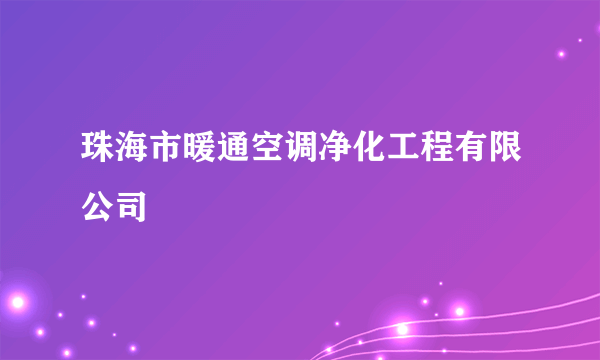 珠海市暖通空调净化工程有限公司